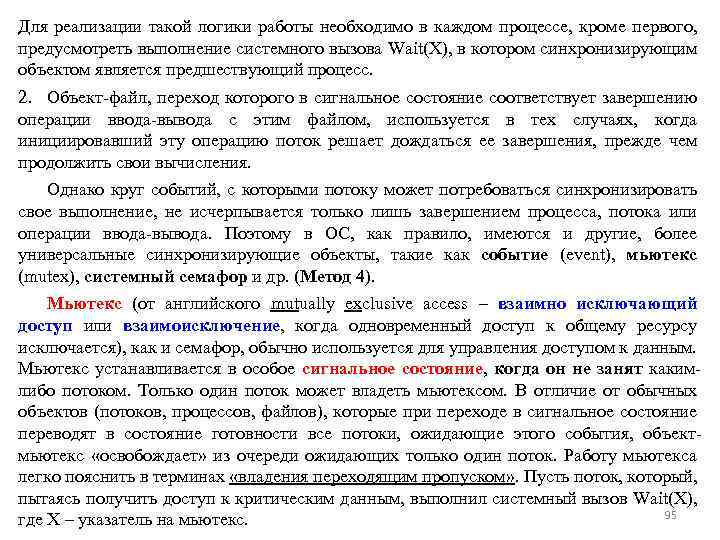 Для реализации такой логики работы необходимо в каждом процессе, кроме первого, предусмотреть выполнение системного вызова Wait(X), в котором синхронизирующим объектом является предшествующий процесс.

2. Объект-файл, переход которого в сигнальное состояние соответствует завершению операции ввода-вывода с этим файлом, используется в тех случаях, когда инициировавший эту операцию поток решает дождаться ее завершения, прежде чем продолжить свои вычисления.

Однако круг событий, с которыми потоку может потребоваться синхронизировать свое выполнение, не исчерпывается только лишь завершением процесса, потока или операции ввода-вывода. Поэтому в ОС, как правило, имеются и другие, более универсальные синхронизирующие объекты, такие как событие (event), мьютекс (mutex), системный семафор и др. (Метод 4).

Мьютекс (от английского mutually exclusive access – взаимно исключающий доступ или взаимоисключение, когда одновременный доступ к общему ресурсу исключается), как и семафор, обычно используется для управления доступом к данным. Мьютекс устанавливается в особое сигнальное состояние, когда он не занят каким-либо потоком. Только один поток может владеть мьютексом. В отличие от обычных объектов (потоков, процессов, файлов), которые при переходе в сигнальное состояние переводят в состояние готовности все потоки, ожидающие этого события, объект-мьютекс «освобождает» из очереди ожидающих только один поток. Работу мьютекса легко пояснить в терминах «владения переходящим пропуском». Пусть поток, который, пытаясь получить доступ к критическим данным, выполнил системный вызов Wait(X), где X – указатель на мьютекс.

95